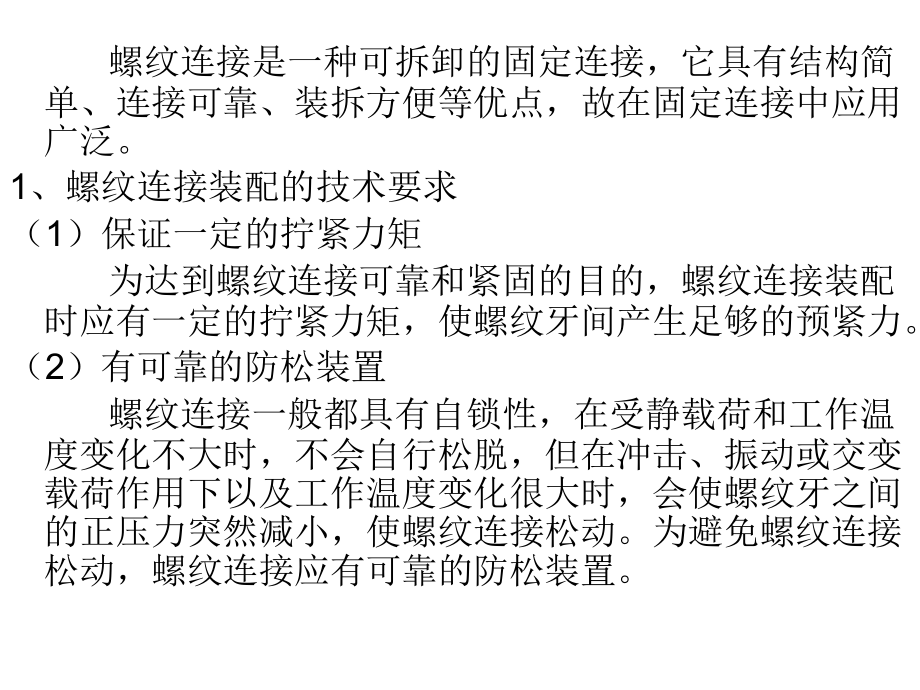 螺纹连接是一种可拆卸的固定连接，它具有结构简单、连接可靠、装拆方便等优点，故在固定连接中应用广泛。

1、螺纹连接装配的技术要求

（1）保证一定的拧紧力矩

为达到螺纹连接可靠和紧固的目的，螺纹连接装配时应有一定的拧紧力矩，使螺纹牙间产生足够的预紧力。

（2）有可靠的防松装置

螺纹连接一般都具有自锁性，在受静载荷和工作温度变化不大时，不会自行松脱，但在冲击、振动或交变载荷作用下以及工作温度变化很大时，会使螺纹牙之间的正压力突然减小，使螺纹连接松动。为避免螺纹连接松动，螺纹连接应有可靠的防松装置。